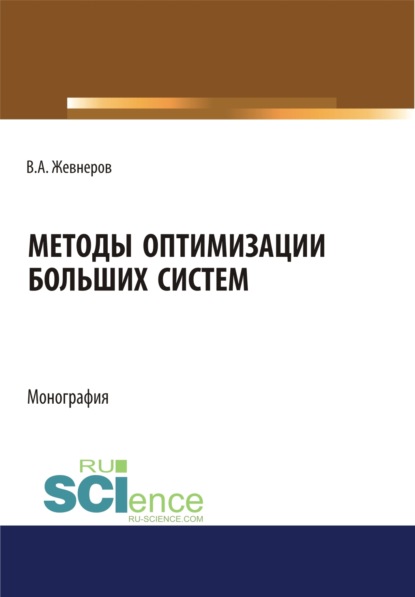 В.А. Жевнеров

МЕТОДЫ ОПТИМИЗАЦИИ БОЛЬШИХ СИСТЕМ

Монография

RU SCIence
RU-SCIENCE.COM